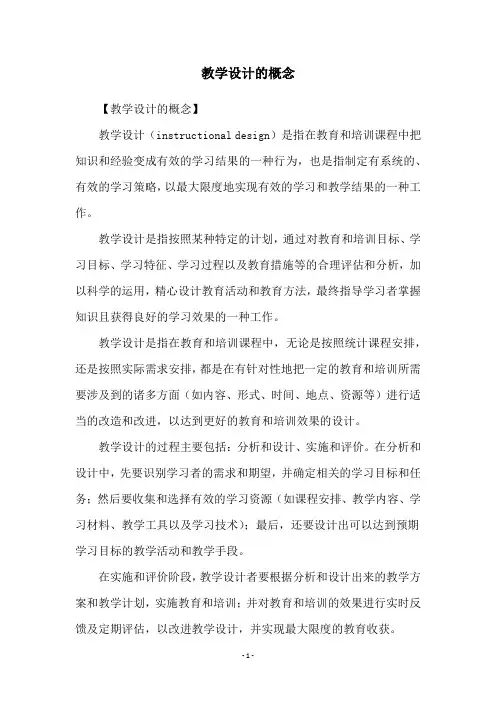 教学设计的概念

【教学设计的概念】

教学设计（instructional design）是指在教育和培训课程中把知识和经验变成有效的学习结果的一种行为，也是指制定有系统的、有效的学习策略，以最大限度地实现有效的学习和教学结果的一种工作。

教学设计是指按照某种特定的计划，通过对教育和培训目标、学习目标、学习特征、学习过程以及教育措施等的合理评估和分析，加以科学的运用，精心设计教育活动和教育方法，最终指导学习者掌握知识且获得良好的学习效果的一种工作。

教学设计是指在教育和培训课程中，无论是按照统计课程安排，还是按照实际需求安排，都是在有针对性地把一定的教育和培训所需要涉及到的诸多方面（如内容、形式、时间、地点、资源等）进行适当的改造和改进，以达到更好的教育和培训效果的设计。

教学设计的过程主要包括：分析和设计、实施和评价。在分析和设计中，先要识别学习者的需求和期望，并确定相关的学习目标和任务；然后要收集和选择有效的学习资源（如课程安排、教学内容、学习材料、教学工具以及学习技术）；最后，还要设计出可以达到预期学习目标的教学活动和教学手段。

在实施和评价阶段，教学设计者要根据分析和设计出来的教学方案和教学计划，实施教育和培训；并对教育和培训的效果进行实时反馈及定期评估，以改进教学设计，并实现最大限度的教育收获。

-1-